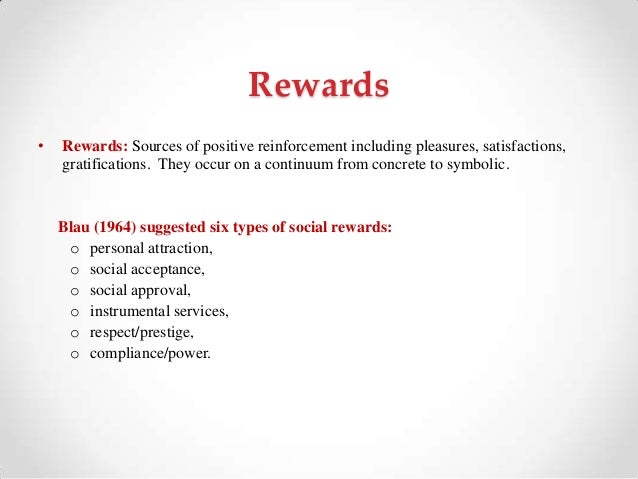 Rewards

• Rewards: Sources of positive reinforcement including pleasures, satisfactions, gratifications. They occur on a continuum from concrete to symbolic.

Blau (1964) suggested six types of social rewards:
o personal attraction,
o social acceptance,
o social approval,
o instrumental services,
o respect/prestige,
o compliance/power.